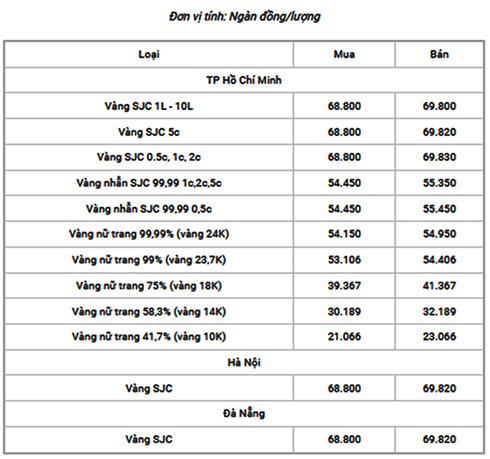 Đơn vị tính: Ngàn đồng/lượng

| Loại | Mua | Bán |
|---|---|---|
| TP Hồ Chí Minh | | |
| Vàng SJC 1L - 10L | 68.800 | 69.800 |
| Vàng SJC 5c | 68.800 | 69.820 |
| Vàng SJC 0.5c, 1c, 2c | 68.800 | 69.830 |
| Vàng nhẫn SJC 99,99 1c,2c,5c | 54.450 | 55.350 |
| Vàng nhẫn SJC 99,99 0,5c | 54.450 | 55.450 |
| Vàng nữ trang 99,99% (vàng 24K) | 54.150 | 54.950 |
| Vàng nữ trang 99% (vàng 23,7K) | 53.106 | 54.406 |
| Vàng nữ trang 75% (vàng 18K) | 39.367 | 41.367 |
| Vàng nữ trang 58,3% (vàng 14K) | 30.189 | 32.189 |
| Vàng nữ trang 41,7% (vàng 10K) | 21.066 | 23.066 |
| Hà Nội | | |
| Vàng SJC | 68.800 | 69.820 |
| Đà Nẵng | | |
| Vàng SJC | 68.800 | 69.820 |